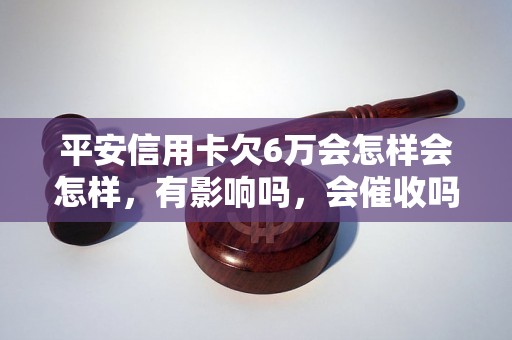 平安信用卡欠6万会怎样会怎样，有影响吗，会催收吗